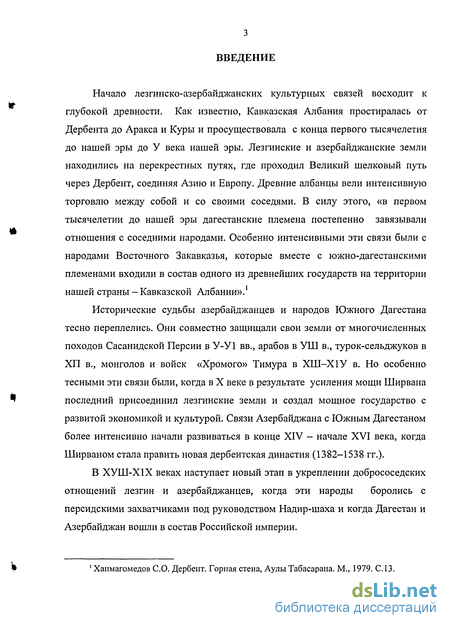 3

ВВЕДЕНИЕ

Начало лезгинско-азербайджанских культурных связей восходит к глубокой древности. Как известно, Кавказская Албания простиралась от Дербента до Аракса и Куры и просуществовала с конца первого тысячелетия до нашей эры до У века нашей эры. Лезгинские и азербайджанские земли находились на перекрестных путях, где проходил Великий шелковый путь через Дербент, соединяя Азию и Европу. Древние албанцы вели интенсивную торговлю между собой и со своими соседями. В силу этого, «в первом тысячелетии до нашей эры дагестанские племена постепенно завязывали отношения с соседними народами. Особенно интенсивными эти связи были с народами Восточного Закавказья, которые вместе с южно-дагестанскими племенами входили в состав одного из древнейших государств на территории нашей страны – Кавказской Албании».$^1$

Исторические судьбы азербайджанцев и народов Южного Дагестана тесно переплелись. Они совместно защищали свои земли от многочисленных походов Сасанидской Персии в У-У1 вв., арабов в УШ в., турок-сельджуков в ХП в., монголов и войск «Хромого» Тимура в ХШ–Х1У в. Но особенно тесными эти связи были, когда в Х веке в результате усиления мощи Ширвана последний присоединил лезгинские земли и создал мощное государство с развитой экономикой и культурой. Связи Азербайджана с Южным Дагестаном более интенсивно начали развиваться в конце XIV – начале XVI века, когда Ширваном стала править новая дербентская династия (1382–1538 гг.).

В ХУШ-Х1Х веках наступает новый этап в укреплении добрососедских отношений лезгин и азербайджанцев, когда эти народы боролись с персидскими захватчиками под руководством Надир-шаха и когда Дагестан и Азербайджан вошли в состав Российской империи.

$^1$ Ханмагомедов С.О. Дербент. Горная стена, Аулы Табасарана. М., 1979. С.13.

dsLib.net
библиотека диссертаций